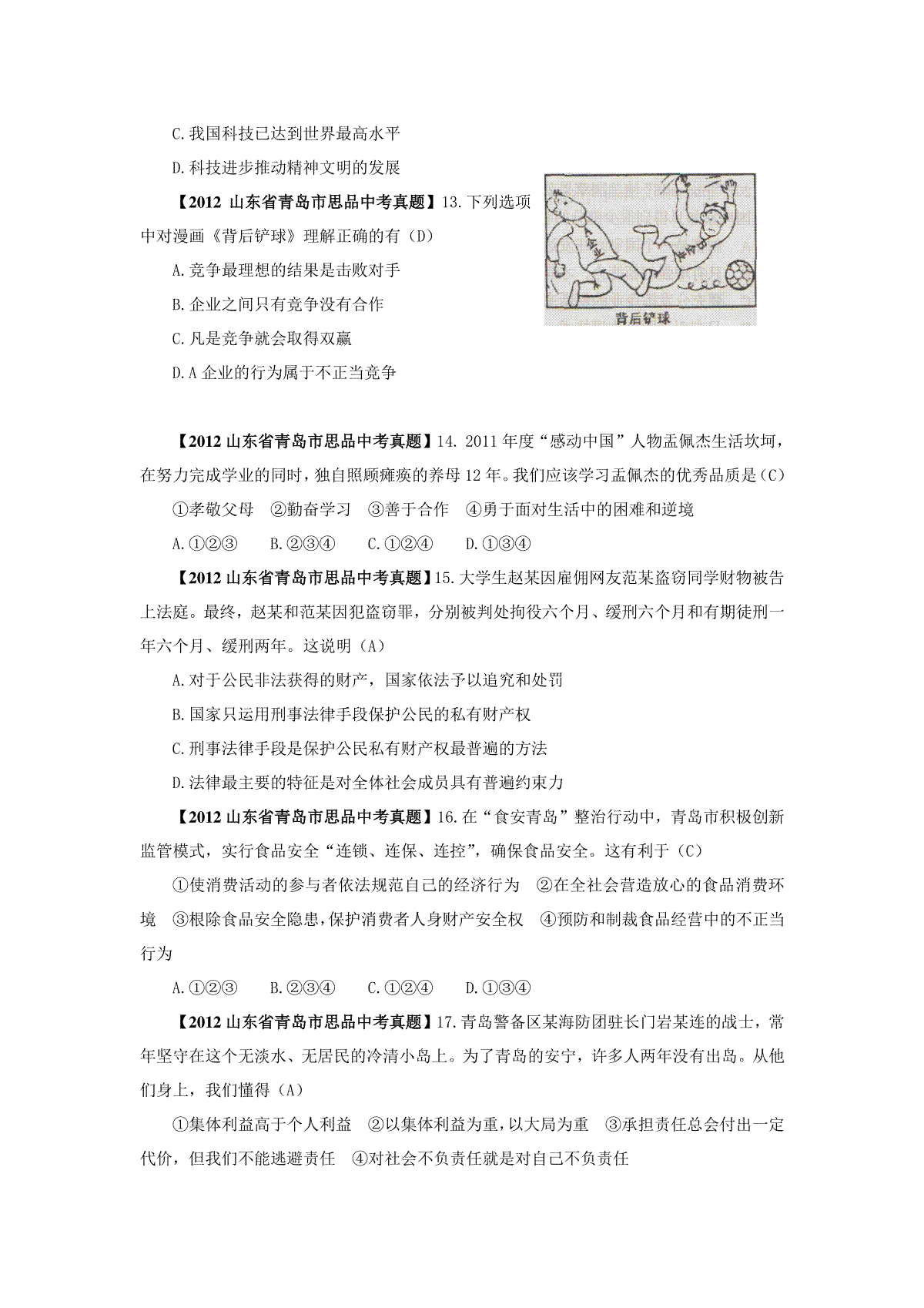 C.我国科技已达到世界最高水平

D.科技进步推动精神文明的发展

【2012 山东省青岛市思品中考真题】13.下列选项中对漫画《背后铲球》理解正确的有（D）

A企业

B企业

背后铲球

A.竞争最理想的结果是击败对手

B.企业之间只有竞争没有合作

C.凡是竞争就会取得双赢

D.A 企业的行为属于不正当竞争

【2012 山东省青岛市思品中考真题】14. 2011 年度“感动中国”人物孟佩杰生活坎坷，在努力完成学业的同时，独自照顾瘫痪的养母 12 年。我们应该学习孟佩杰的优秀品质是（C）

①孝敬父母 ②勤奋学习 ③善于合作 ④勇于面对生活中的困难和逆境

A.①②③ B.②③④ C.①②④ D.①③④

【2012 山东省青岛市思品中考真题】15.大学生赵某因雇佣网友范某盗窃同学财物被告上法庭。最终，赵某和范某因犯盗窃罪，分别被判处拘役六个月、缓刑六个月和有期徒刑一年六个月、缓刑两年。这说明（A）

A.对于公民非法获得的财产，国家依法予以追究和处罚

B.国家只运用刑事法律手段保护公民的私有财产权

C.刑事法律手段是保护公民私有财产权最普遍的方法

D.法律最主要的特征是对全体社会成员具有普遍约束力

【2012 山东省青岛市思品中考真题】16.在“食安青岛”整治行动中，青岛市积极创新监管模式，实行食品安全“连锁、连保、连控”，确保食品安全。这有利于（C）

①使消费活动的参与者依法规范自己的经济行为 ②在全社会营造放心的食品消费环境 ③根除食品安全隐患，保护消费者人身财产安全权 ④预防和制裁食品经营中的不正当行为

A.①②③ B.②③④ C.①②④ D.①③④

【2012 山东省青岛市思品中考真题】17.青岛警备区某海防团驻长门岩某连的战士，常年坚守在这个无淡水、无居民的冷清小岛上。为了青岛的安宁，许多人两年没有出岛。从他们身上，我们懂得（A）

①集体利益高于个人利益 ②以集体利益为重，以大局为重 ③承担责任总会付出一定代价，但我们不能逃避责任 ④对社会不负责任就是对自己不负责任